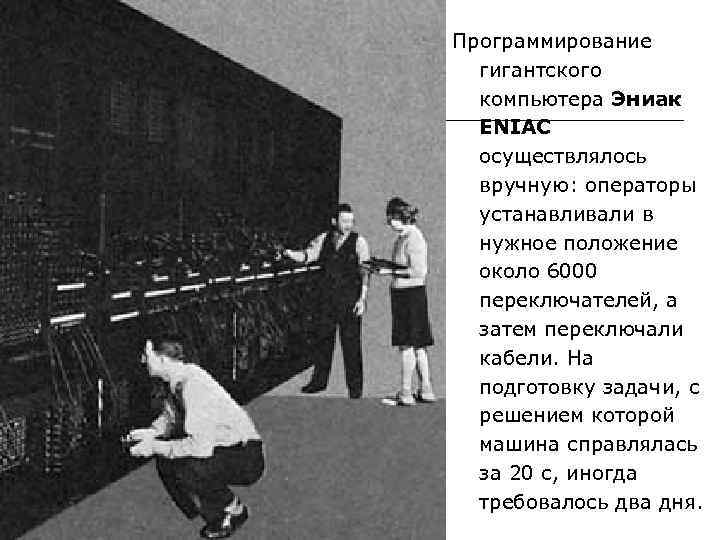 Программирование гигантского компьютера **Эниак ENIAC** осуществлялось вручную: операторы устанавливали в нужное положение около 6000 переключателей, а затем переключали кабели. На подготовку задачи, с решением которой машина справлялась за 20 с, иногда требовалось два дня.